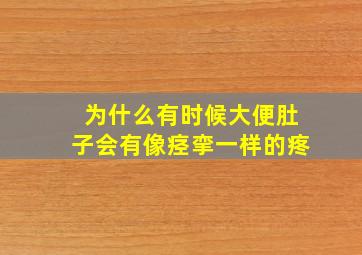 为什么有时候大便肚子会有像痉挛一样的疼